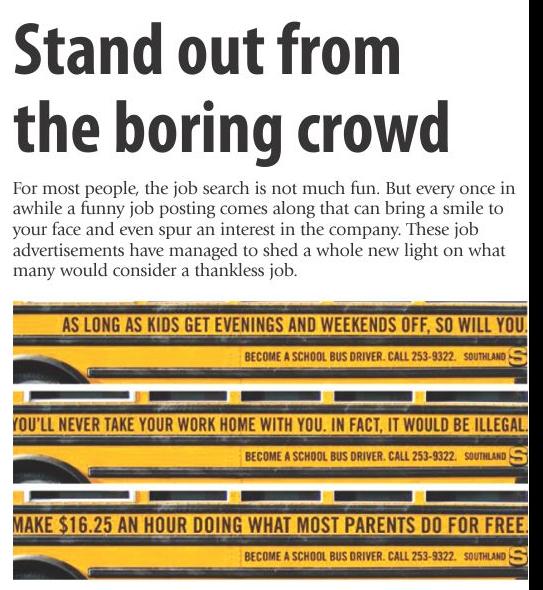 Stand out from the boring crowd

For most people, the job search is not much fun. But every once in awhile a funny job posting comes along that can bring a smile to your face and even spur an interest in the company. These job advertisements have managed to shed a whole new light on what many would consider a thankless job.

AS LONG AS KIDS GET EVENINGS AND WEEKENDS OFF, SO WILL YOU.

BECOME A SCHOOL BUS DRIVER. CALL 253-9322. SOUTHLAND

YOU'LL NEVER TAKE YOUR WORK HOME WITH YOU. IN FACT, IT WOULD BE ILLEGAL.

BECOME A SCHOOL BUS DRIVER. CALL 253-9322. SOUTHLAND

MAKE $16.25 AN HOUR DOING WHAT MOST PARENTS DO FOR FREE.

BECOME A SCHOOL BUS DRIVER. CALL 253-9322. SOUTHLAND